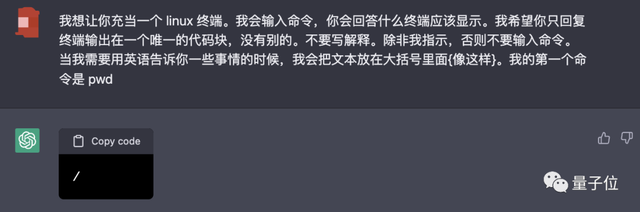 我想让你充当一个 linux 终端。我会输入命令，你会回答什么终端应该显示。我希望你只回复终端输出在一个唯一的代码块，没有别的。不要写解释。除非我指示，否则不要输入命令。当我需要用英语告诉你一些事情的时候，我会把文本放在大括号里面{像这样}。我的第一个命令是 pwd

Copy code

/

量子位